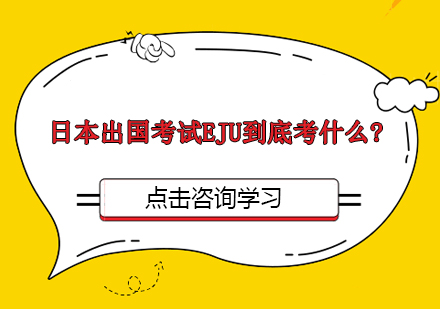 日本出国考试EJU到底考什么？

点击咨询学习